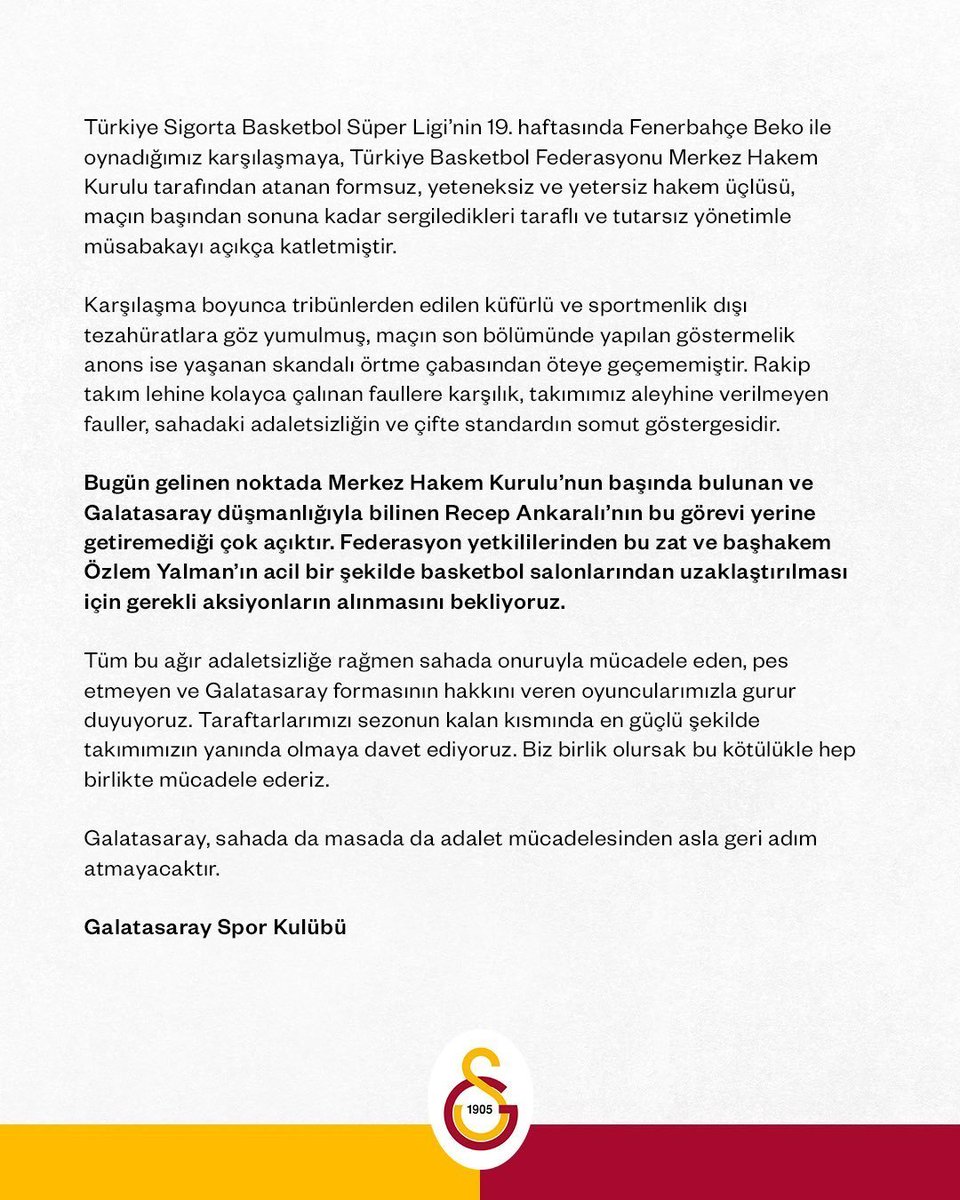 Türkiye Sigorta Basketbol Süper Ligi'nin 19. haftasında Fenerbahçe Beko ile oynadığımız karşılaşmaya, Türkiye Basketbol Federasyonu Merkez Hakem Kurulu tarafından atanan formsuz, yeteneksiz ve yetersiz hakem üçlüsü, maçın başından sonuna kadar sergiledikleri taraflı ve tutarsız yönetimle müsabakayı açıkça katletmiştir.

Karşılaşma boyunca tribünlerden edilen küfürlü ve sportmenlik dışı tezahüratlara göz yumulmuş, maçın son bölümünde yapılan göstermelik anons ise yaşanan skandalı örtme çabasından öteye geçememiştir. Rakip takım lehine kolayca çalınan faullere karşılık, takımımız aleyhine verilmeyen fauller, sahadaki adaletsizliğin ve çifte standardın somut göstergesidir.

Bugün gelinen noktada Merkez Hakem Kurulu'nun başında bulunan ve Galatasaray düşmanlığıyla bilinen Recep Ankaralı'nın bu görevi yerine getiremediği çok açıktır. Federasyon yetkililerinden bu zat ve başhakem Özlem Yalman'ın acil bir şekilde basketbol salonlarından uzaklaştırılması için gerekli aksiyonların alınmasını bekliyoruz.

Tüm bu ağır adaletsizliğe rağmen sahada onuruyla mücadele eden, pes etmeyen ve Galatasaray formasının hakkını veren oyuncularımızla gurur duyuyoruz. Taraftarlarımızı sezonun kalan kısmında en güçlü şekilde takımımızın yanında olmaya davet ediyoruz. Biz birlik olursak bu kötülükle hep birlikte mücadele ederiz.

Galatasaray, sahada da masada da adalet mücadelesinden asla geri adım atmayacaktır.

Galatasaray Spor Kulübü

1905